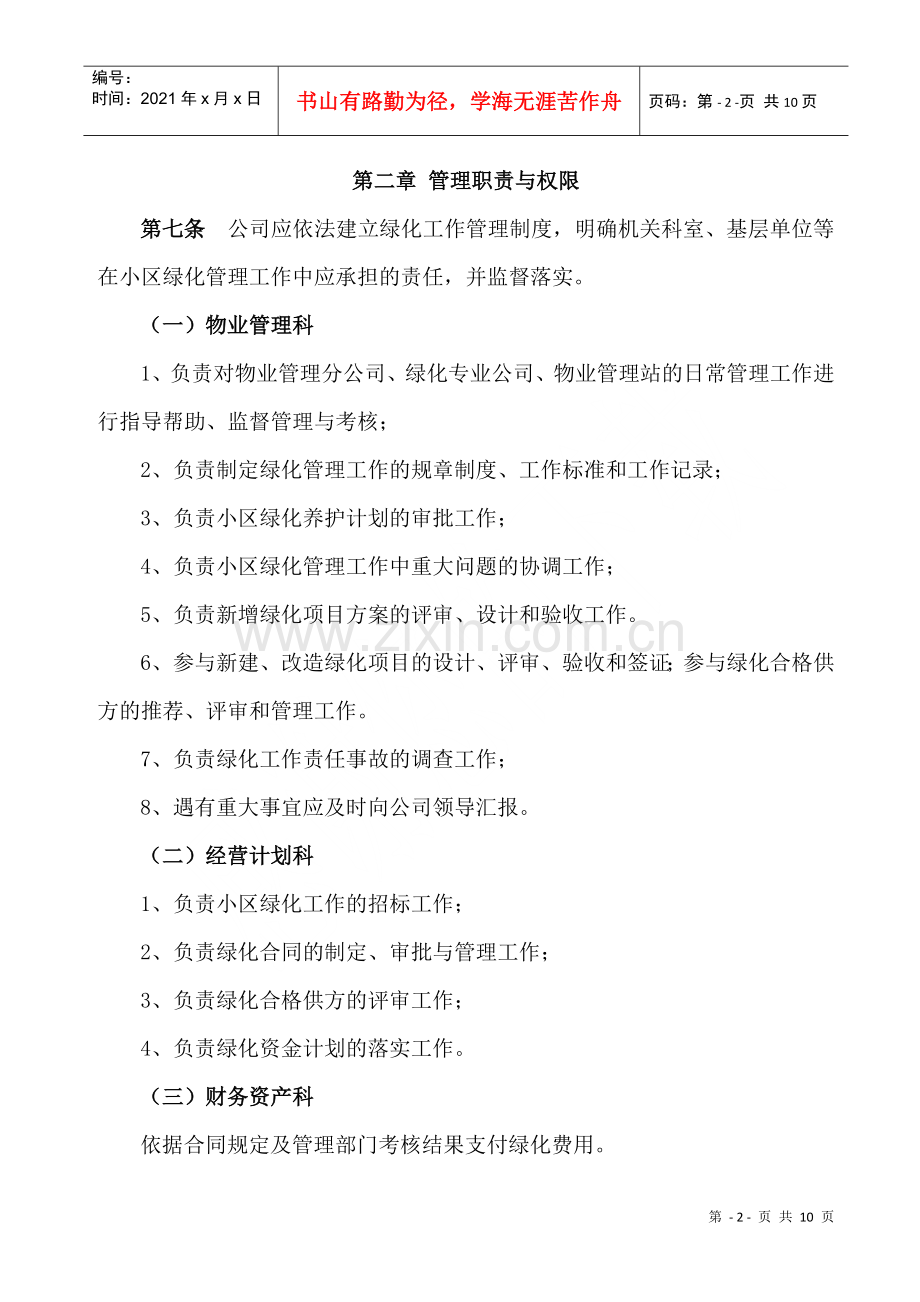 编号：
时间：2021年x月x日

书山有路勤为径，学海无涯苦作舟

页码：第-2-页 共10页

第二章 管理职责与权限

第七条 公司应依法建立绿化工作管理制度，明确机关科室、基层单位等在小区绿化管理工作中应承担的责任，并监督落实。

（一）物业管理科

1、负责对物业管理分公司、绿化专业公司、物业管理站的日常管理工作进行指导帮助、监督管理与考核；

2、负责制定绿化管理工作的规章制度、工作标准和工作记录；

3、负责小区绿化养护计划的审批工作；

4、负责小区绿化管理工作中重大问题的协调工作；

5、负责新增绿化项目方案的评审、设计和验收工作。

6、参与新建、改造绿化项目的设计、评审、验收和签证；参与绿化合格供方的推荐、评审和管理工作。

7、负责绿化工作责任事故的调查工作；

8、遇有重大事宜应及时向公司领导汇报。

（二）经营计划科

1、负责小区绿化工作的招标工作；

2、负责绿化合同的制定、审批与管理工作；

3、负责绿化合格供方的评审工作；

4、负责绿化资金计划的落实工作。

（三）财务资产科

依据合同规定及管理部门考核结果支付绿化费用。

第-2-页 共10页

www.zixin.com.cn